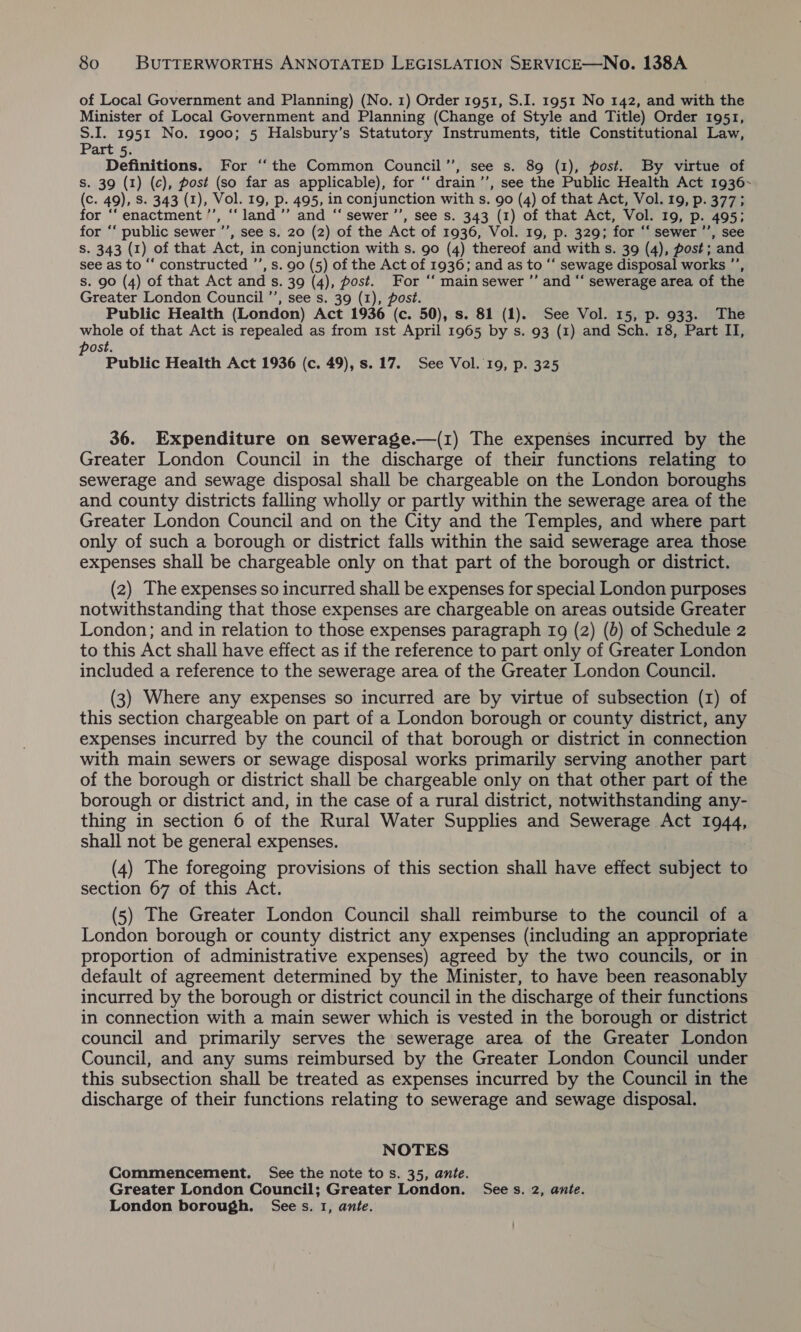 80 BUTTERWORTHS ANNOTATED LEGISLATION SERVICE—No. 138A

of Local Government and Planning) (No. 1) Order 1951, S.I. 1951 No 142, and with the Minister of Local Government and Planning (Change of Style and Title) Order 1951, S.I. 1951 No. 1900; 5 Halsbury's Statutory Instruments, title Constitutional Law, Part 5.

Definitions. For "the Common Council", see s. 89 (1), post. By virtue of s. 39 (1) (c), post (so far as applicable), for "drain", see the Public Health Act 1936 (c. 49), s. 343 (1), Vol. 19, p. 495, in conjunction with s. 90 (4) of that Act, Vol. 19, p. 377; for "enactment", "land" and "sewer", see s. 343 (1) of that Act, Vol. 19, p. 495; for "public sewer", see s. 20 (2) of the Act of 1936, Vol. 19, p. 329; for "sewer", see s. 343 (1) of that Act, in conjunction with s. 90 (4) thereof and with s. 39 (4), post; and see as to "constructed", s. 90 (5) of the Act of 1936; and as to "sewage disposal works", s. 90 (4) of that Act and s. 39 (4), post. For "main sewer" and "sewerage area of the Greater London Council", see s. 39 (1), post.

Public Health (London) Act 1936 (c. 50), s. 81 (1). See Vol. 15, p. 933. The whole of that Act is repealed as from 1st April 1965 by s. 93 (1) and Sch. 18, Part II, post.

Public Health Act 1936 (c. 49), s. 17. See Vol. 19, p. 325

36. Expenditure on sewerage.—(1) The expenses incurred by the Greater London Council in the discharge of their functions relating to sewerage and sewage disposal shall be chargeable on the London boroughs and county districts falling wholly or partly within the sewerage area of the Greater London Council and on the City and the Temples, and where part only of such a borough or district falls within the said sewerage area those expenses shall be chargeable only on that part of the borough or district.

(2) The expenses so incurred shall be expenses for special London purposes notwithstanding that those expenses are chargeable on areas outside Greater London; and in relation to those expenses paragraph 19 (2) (b) of Schedule 2 to this Act shall have effect as if the reference to part only of Greater London included a reference to the sewerage area of the Greater London Council.

(3) Where any expenses so incurred are by virtue of subsection (1) of this section chargeable on part of a London borough or county district, any expenses incurred by the council of that borough or district in connection with main sewers or sewage disposal works primarily serving another part of the borough or district shall be chargeable only on that other part of the borough or district and, in the case of a rural district, notwithstanding anything in section 6 of the Rural Water Supplies and Sewerage Act 1944, shall not be general expenses.

(4) The foregoing provisions of this section shall have effect subject to section 67 of this Act.

(5) The Greater London Council shall reimburse to the council of a London borough or county district any expenses (including an appropriate proportion of administrative expenses) agreed by the two councils, or in default of agreement determined by the Minister, to have been reasonably incurred by the borough or district council in the discharge of their functions in connection with a main sewer which is vested in the borough or district council and primarily serves the sewerage area of the Greater London Council, and any sums reimbursed by the Greater London Council under this subsection shall be treated as expenses incurred by the Council in the discharge of their functions relating to sewerage and sewage disposal.

NOTES

Commencement. See the note to s. 35, ante.
Greater London Council; Greater London. See s. 2, ante.
London borough. See s. 1, ante.